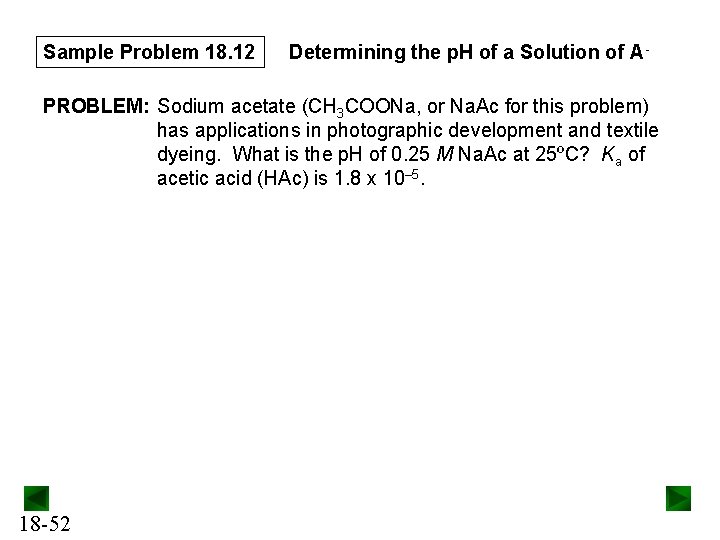 Sample Problem 18.12

Determining the pH of a Solution of $A^-$

PROBLEM: Sodium acetate ($CH_3COONa$, or NaAc for this problem) has applications in photographic development and textile dyeing. What is the pH of 0.25 M NaAc at 25°C? $K_a$ of acetic acid (HAc) is $1.8 \times 10^{-5}$.

18-52